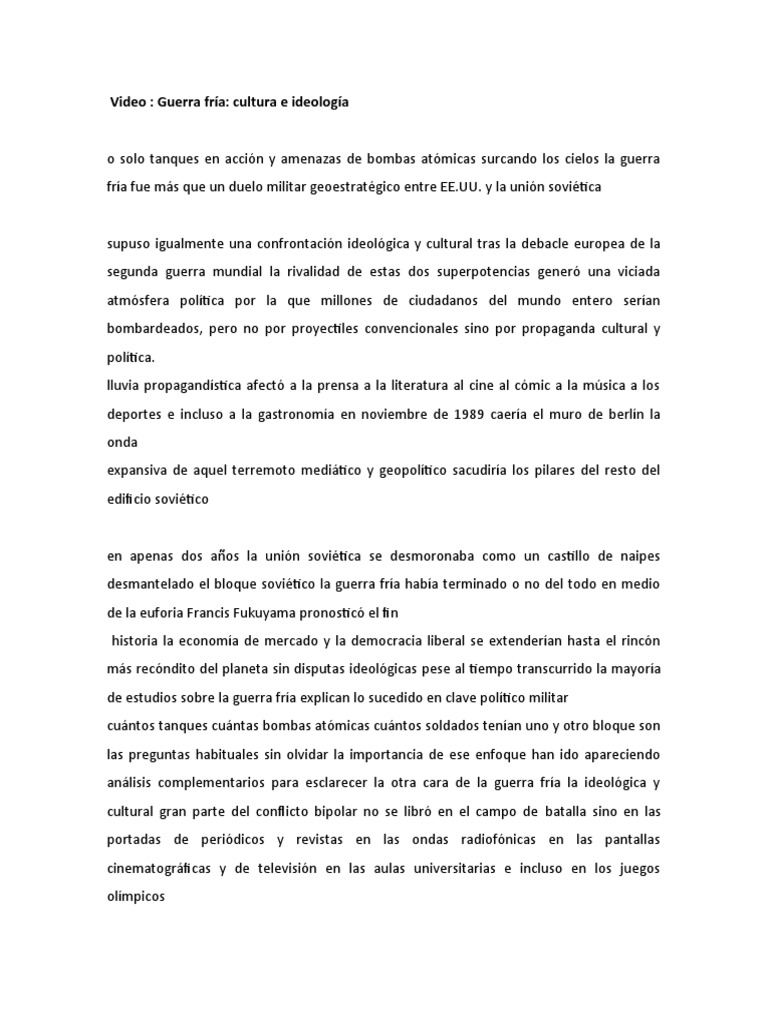 Video : Guerra fría: cultura e ideología

o solo tanques en acción y amenazas de bombas atómicas surcando los cielos la guerra fría fue más que un duelo militar geoestratégico entre EE.UU. y la unión soviética

supuso igualmente una confrontación ideológica y cultural tras la debacle europea de la segunda guerra mundial la rivalidad de estas dos superpotencias generó una viciada atmósfera política por la que millones de ciudadanos del mundo entero serían bombardeados, pero no por proyectiles convencionales sino por propaganda cultural y política.
lluvia propagandística afectó a la prensa a la literatura al cine al cómic a la música a los deportes e incluso a la gastronomía en noviembre de 1989 caería el muro de berlín la onda
expansiva de aquel terremoto mediático y geopolítico sacudiría los pilares del resto del edificio soviético

en apenas dos años la unión soviética se desmoronaba como un castillo de naipes desmantelado el bloque soviético la guerra fría había terminado o no del todo en medio de la euforia Francis Fukuyama pronosticó el fin
historia la economía de mercado y la democracia liberal se extenderían hasta el rincón más recóndito del planeta sin disputas ideológicas pese al tiempo transcurrido la mayoría de estudios sobre la guerra fría explican lo sucedido en clave político militar
cuántos tanques cuántas bombas atómicas cuántos soldados tenían uno y otro bloque son las preguntas habituales sin olvidar la importancia de ese enfoque han ido apareciendo análisis complementarios para esclarecer la otra cara de la guerra fría la ideológica y cultural gran parte del conflicto bipolar no se libró en el campo de batalla sino en las portadas de periódicos y revistas en las ondas radiofónicas en las pantallas cinematográficas y de televisión en las aulas universitarias e incluso en los juegos olímpicos